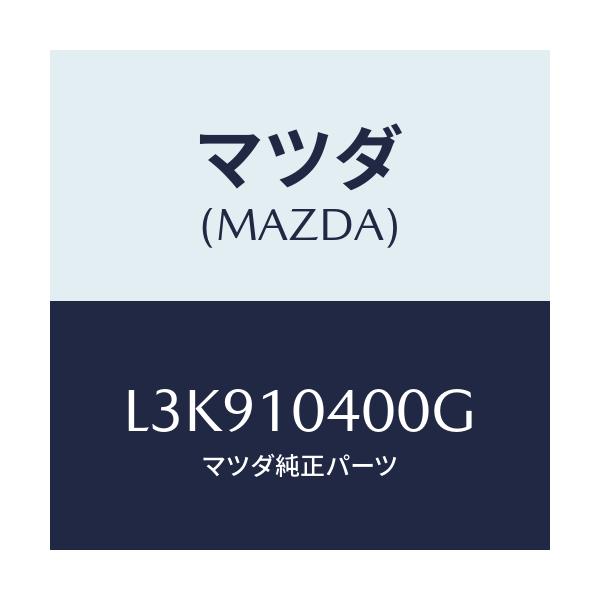 マツダ
(MAZDA)

L3K910400G
マツダ純正パーツ